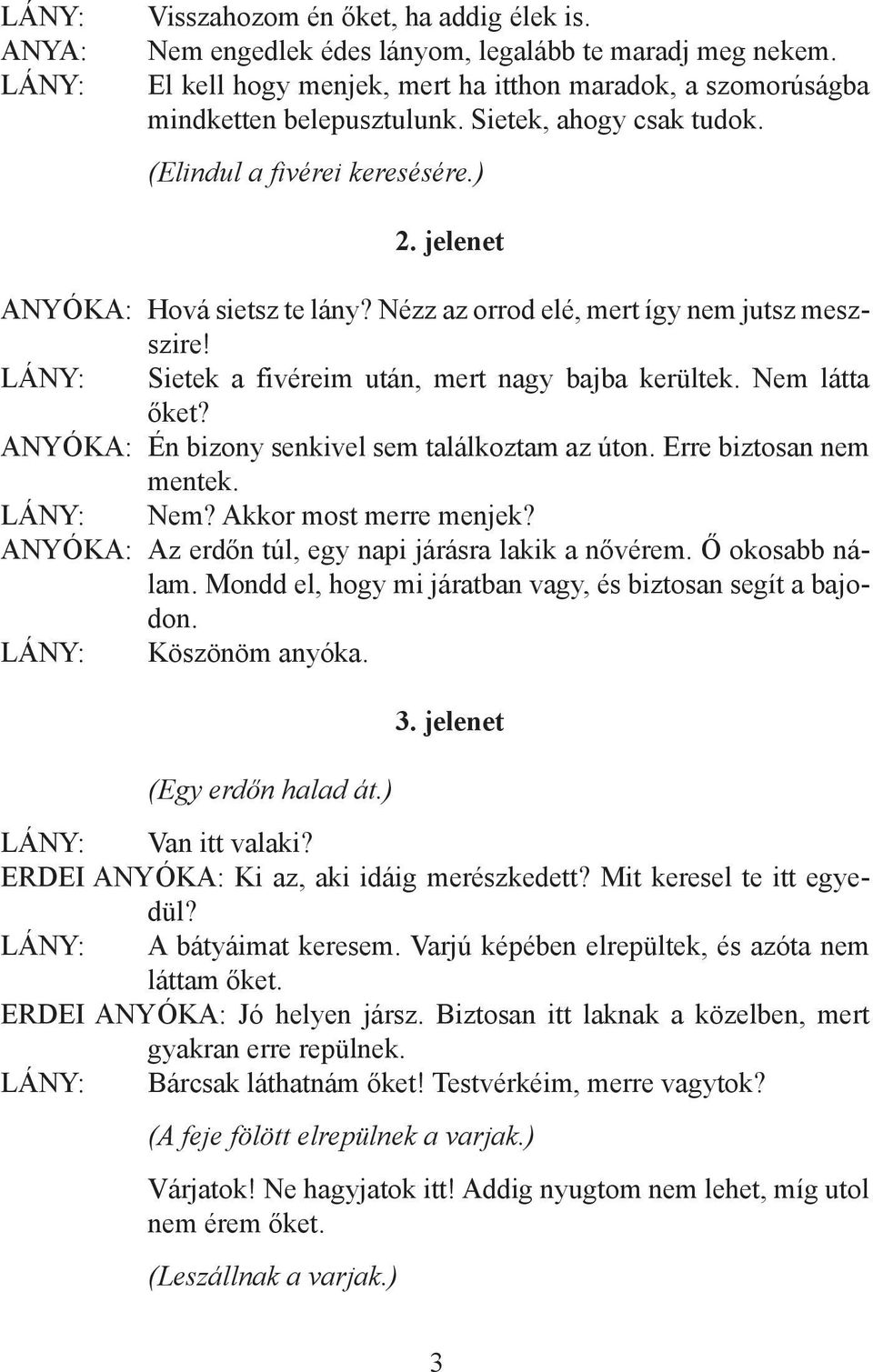 LÁNY: Visszahozom én őket, ha addig élek is.
ANYA: Nem engedlek édes lányom, legalább te maradj meg nekem.
LÁNY: El kell hogy menjek, mert ha itthon maradok, a szomorúságba mindketten belepusztulunk. Sietek, ahogy csak tudok.

(Elindul a fivérei keresésére.)

2. jelenet

ANYÓKA: Hová sietsz te lány? Nézz az orrod elé, mert így nem jutsz messzire!
LÁNY: Sietek a fivéreim után, mert nagy bajba kerültek. Nem látta őket?
ANYÓKA: Én bizony senkivel sem találkoztam az úton. Erre biztosan nem mentek.
LÁNY: Nem? Akkor most merre menjek?
ANYÓKA: Az erdőn túl, egy napi járásra lakik a nővérem. Ő okosabb nálam. Mondd el, hogy mi járatban vagy, és biztosan segít a bajodon.
LÁNY: Köszönöm anyóka.

3. jelenet

(Egy erdőn halad át.)

LÁNY: Van itt valaki?
ERDEI ANYÓKA: Ki az, aki idáig merészkedett? Mit keresel te itt egyedül?
LÁNY: A bátyáimat keresem. Varjú képében elrepültek, és azóta nem láttam őket.
ERDEI ANYÓKA: Jó helyen jársz. Biztosan itt laknak a közelben, mert gyakran erre repülnek.
LÁNY: Bárcsak láthatnám őket! Testvérkéim, merre vagytok?

(A feje fölött elrepülnek a varjak.)

Várjatok! Ne hagyjatok itt! Addig nyugtom nem lehet, míg utol nem érem őket.

(Leszállnak a varjak.)

3